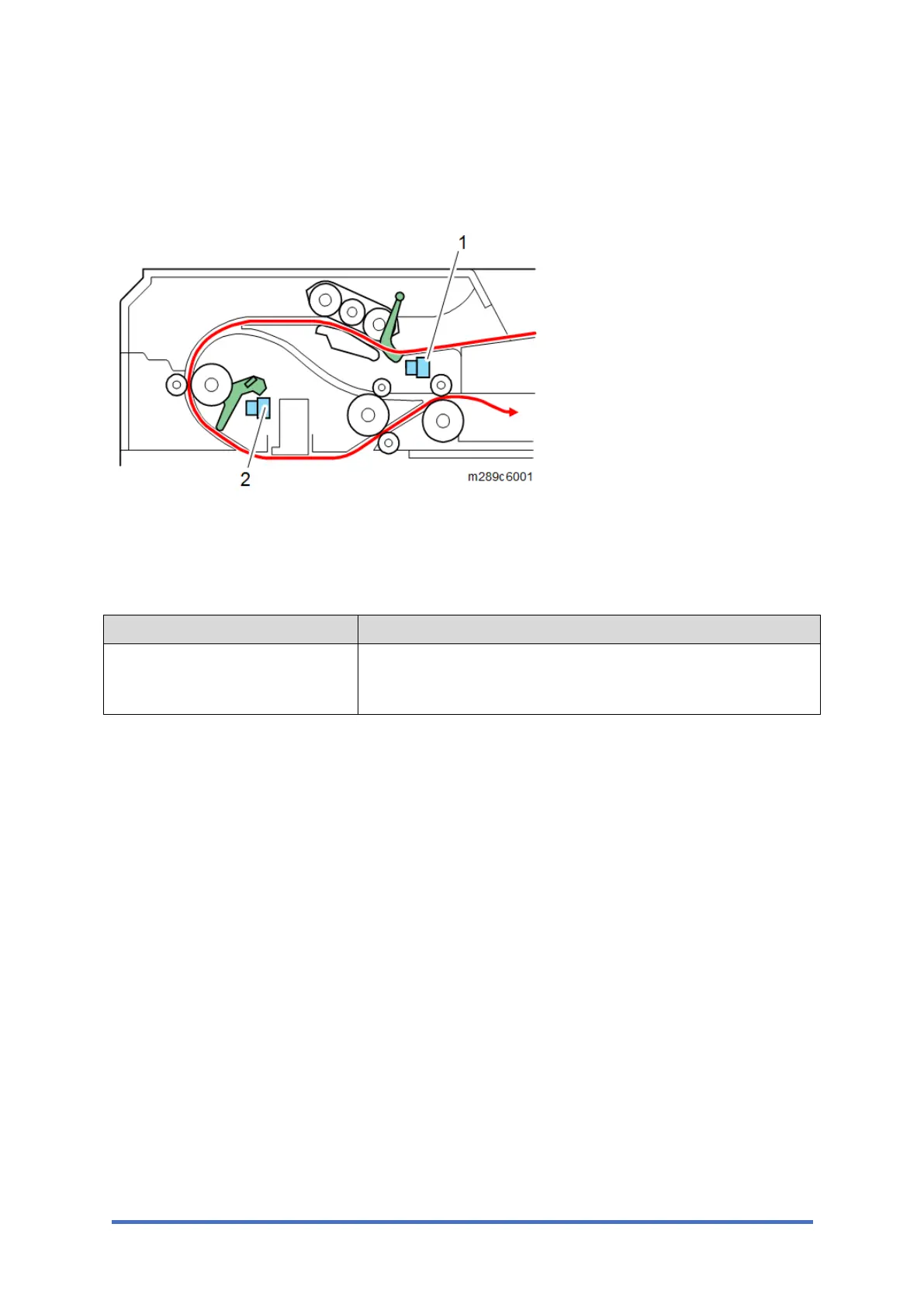 1

2

m289c6001